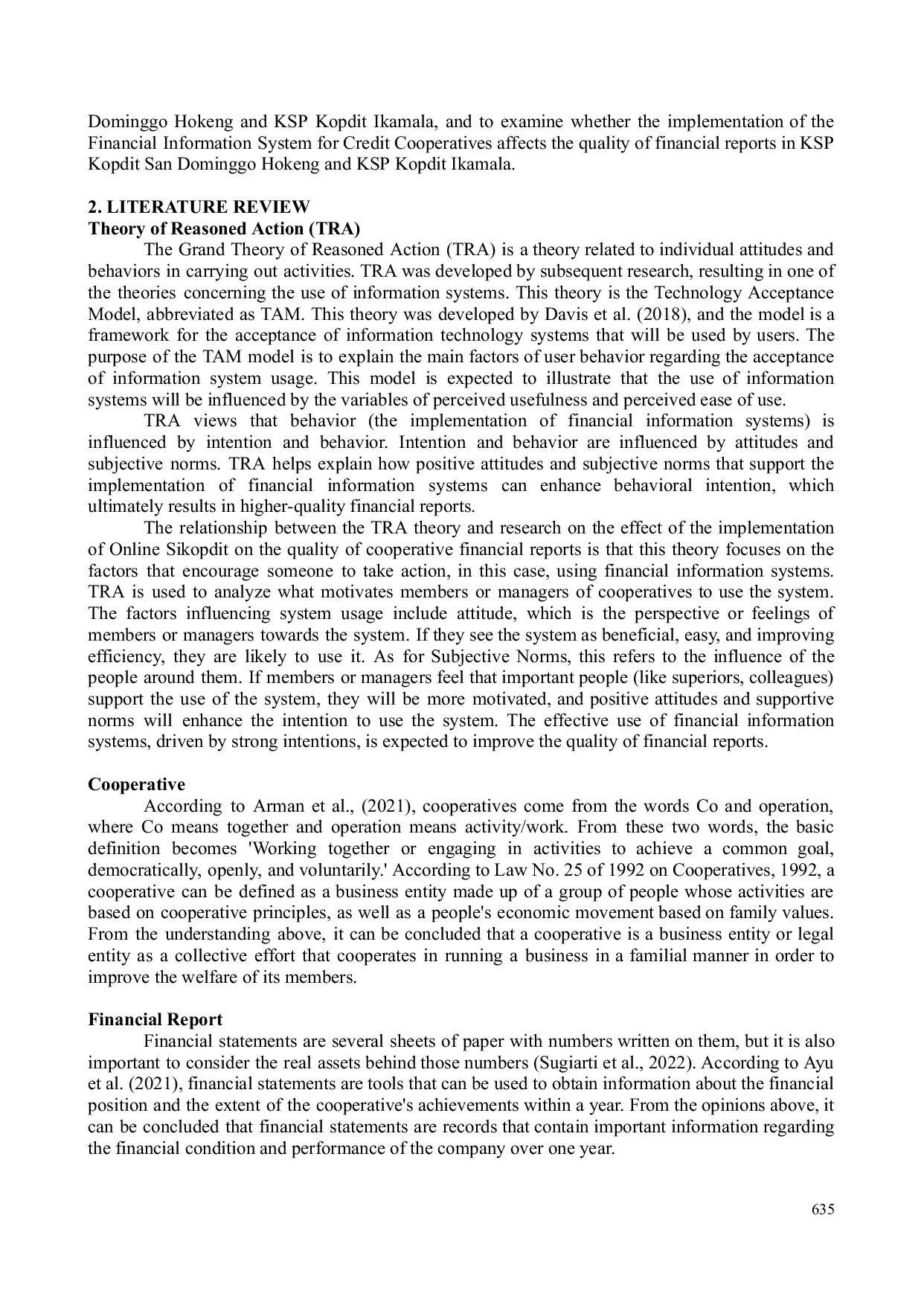 Dominggo Hokeng and KSP Kopdit Ikamala, and to examine whether the implementation of the Financial Information System for Credit Cooperatives affects the quality of financial reports in KSP Kopdit San Dominggo Hokeng and KSP Kopdit Ikamala.

2. LITERATURE REVIEW
Theory of Reasoned Action (TRA)
The Grand Theory of Reasoned Action (TRA) is a theory related to individual attitudes and behaviors in carrying out activities. TRA was developed by subsequent research, resulting in one of the theories concerning the use of information systems. This theory is the Technology Acceptance Model, abbreviated as TAM. This theory was developed by Davis et al. (2018), and the model is a framework for the acceptance of information technology systems that will be used by users. The purpose of the TAM model is to explain the main factors of user behavior regarding the acceptance of information system usage. This model is expected to illustrate that the use of information systems will be influenced by the variables of perceived usefulness and perceived ease of use.

TRA views that behavior (the implementation of financial information systems) is influenced by intention and behavior. Intention and behavior are influenced by attitudes and subjective norms. TRA helps explain how positive attitudes and subjective norms that support the implementation of financial information systems can enhance behavioral intention, which ultimately results in higher-quality financial reports.

The relationship between the TRA theory and research on the effect of the implementation of Online Sikopdit on the quality of cooperative financial reports is that this theory focuses on the factors that encourage someone to take action, in this case, using financial information systems. TRA is used to analyze what motivates members or managers of cooperatives to use the system. The factors influencing system usage include attitude, which is the perspective or feelings of members or managers towards the system. If they see the system as beneficial, easy, and improving efficiency, they are likely to use it. As for Subjective Norms, this refers to the influence of the people around them. If members or managers feel that important people (like superiors, colleagues) support the use of the system, they will be more motivated, and positive attitudes and supportive norms will enhance the intention to use the system. The effective use of financial information systems, driven by strong intentions, is expected to improve the quality of financial reports.

Cooperative
According to Arman et al., (2021), cooperatives come from the words Co and operation, where Co means together and operation means activity/work. From these two words, the basic definition becomes 'Working together or engaging in activities to achieve a common goal, democratically, openly, and voluntarily.' According to Law No. 25 of 1992 on Cooperatives, 1992, a cooperative can be defined as a business entity made up of a group of people whose activities are based on cooperative principles, as well as a people's economic movement based on family values. From the understanding above, it can be concluded that a cooperative is a business entity or legal entity as a collective effort that cooperates in running a business in a familial manner in order to improve the welfare of its members.

Financial Report
Financial statements are several sheets of paper with numbers written on them, but it is also important to consider the real assets behind those numbers (Sugiarti et al., 2022). According to Ayu et al. (2021), financial statements are tools that can be used to obtain information about the financial position and the extent of the cooperative's achievements within a year. From the opinions above, it can be concluded that financial statements are records that contain important information regarding the financial condition and performance of the company over one year.

635